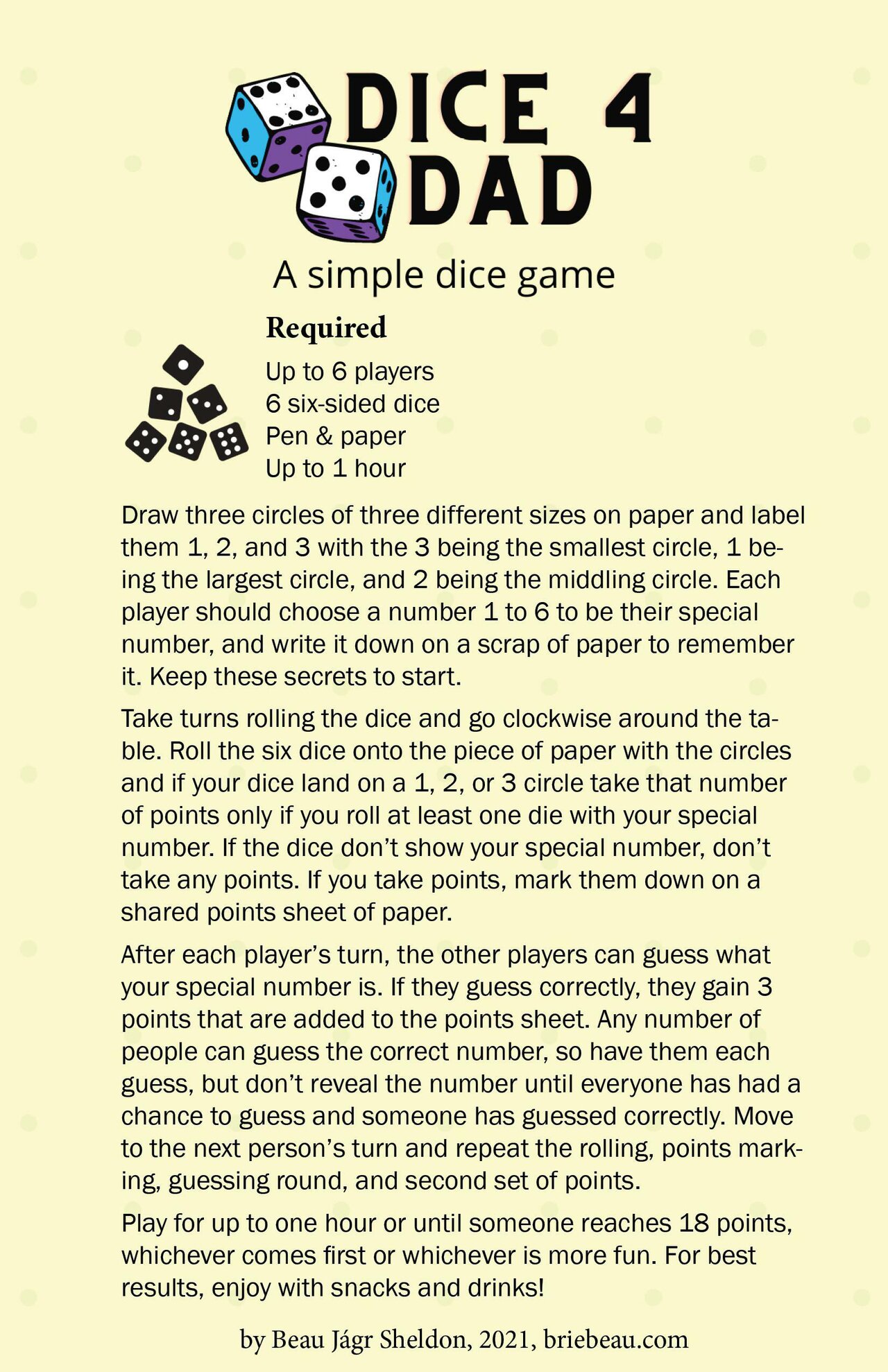 DICE 4 DAD

A simple dice game

Required

Up to 6 players
6 six-sided dice
Pen & paper
Up to 1 hour

Draw three circles of three different sizes on paper and label them 1, 2, and 3 with the 3 being the smallest circle, 1 being the largest circle, and 2 being the middling circle. Each player should choose a number 1 to 6 to be their special number, and write it down on a scrap of paper to remember it. Keep these secrets to start.

Take turns rolling the dice and go clockwise around the table. Roll the six dice onto the piece of paper with the circles and if your dice land on a 1, 2, or 3 circle take that number of points only if you roll at least one die with your special number. If the dice don't show your special number, don't take any points. If you take points, mark them down on a shared points sheet of paper.

After each player's turn, the other players can guess what your special number is. If they guess correctly, they gain 3 points that are added to the points sheet. Any number of people can guess the correct number, so have them each guess, but don't reveal the number until everyone has had a chance to guess and someone has guessed correctly. Move to the next person's turn and repeat the rolling, points marking, guessing round, and second set of points.

Play for up to one hour or until someone reaches 18 points, whichever comes first or whichever is more fun. For best results, enjoy with snacks and drinks!

by Beau Jágr Sheldon, 2021, briebeau.com